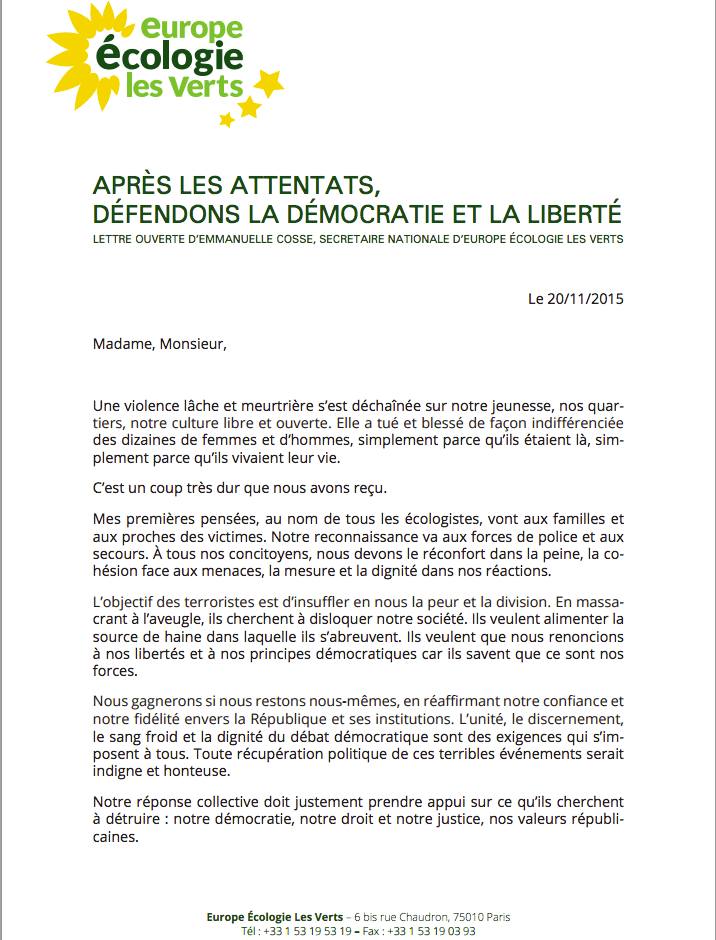 europe écologie les Verts

APRÈS LES ATTENTATS, DÉFENDONS LA DÉMOCRATIE ET LA LIBERTÉ

LETTRE OUVERTE D'EMMANUELLE COSSE, SECRETAIRE NATIONALE D'EUROPE ÉCOLOGIE LES VERTS

Le 20/11/2015

Madame, Monsieur,

Une violence lâche et meurtrière s'est déchaînée sur notre jeunesse, nos quartiers, notre culture libre et ouverte. Elle a tué et blessé de façon indifférenciée des dizaines de femmes et d'hommes, simplement parce qu'ils étaient là, simplement parce qu'ils vivaient leur vie.

C'est un coup très dur que nous avons reçu.

Mes premières pensées, au nom de tous les écologistes, vont aux familles et aux proches des victimes. Notre reconnaissance va aux forces de police et aux secours. À tous nos concitoyens, nous devons le réconfort dans la peine, la cohésion face aux menaces, la mesure et la dignité dans nos réactions.

L'objectif des terroristes est d'insuffler en nous la peur et la division. En massacrant à l'aveugle, ils cherchent à disloquer notre société. Ils veulent alimenter la source de haine dans laquelle ils s'abreuvent. Ils veulent que nous renoncions à nos libertés et à nos principes démocratiques car ils savent que ce sont nos forces.

Nous gagnerons si nous restons nous-mêmes, en réaffirmant notre confiance et notre fidélité envers la République et ses institutions. L'unité, le discernement, le sang froid et la dignité du débat démocratique sont des exigences qui s'imposent à tous. Toute récupération politique de ces terribles événements serait indigne et honteuse.

Notre réponse collective doit justement prendre appui sur ce qu'ils cherchent à détruire : notre démocratie, notre droit et notre justice, nos valeurs républicaines.

Europe Écologie Les Verts – 6 bis rue Chaudron, 75010 Paris
Tél : +33 1 53 19 53 19 – Fax : +33 1 53 19 03 93